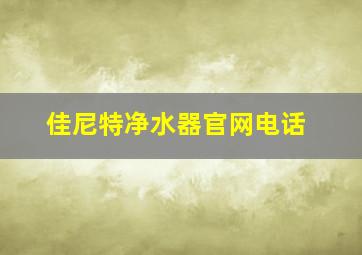 佳尼特净水器官网电话